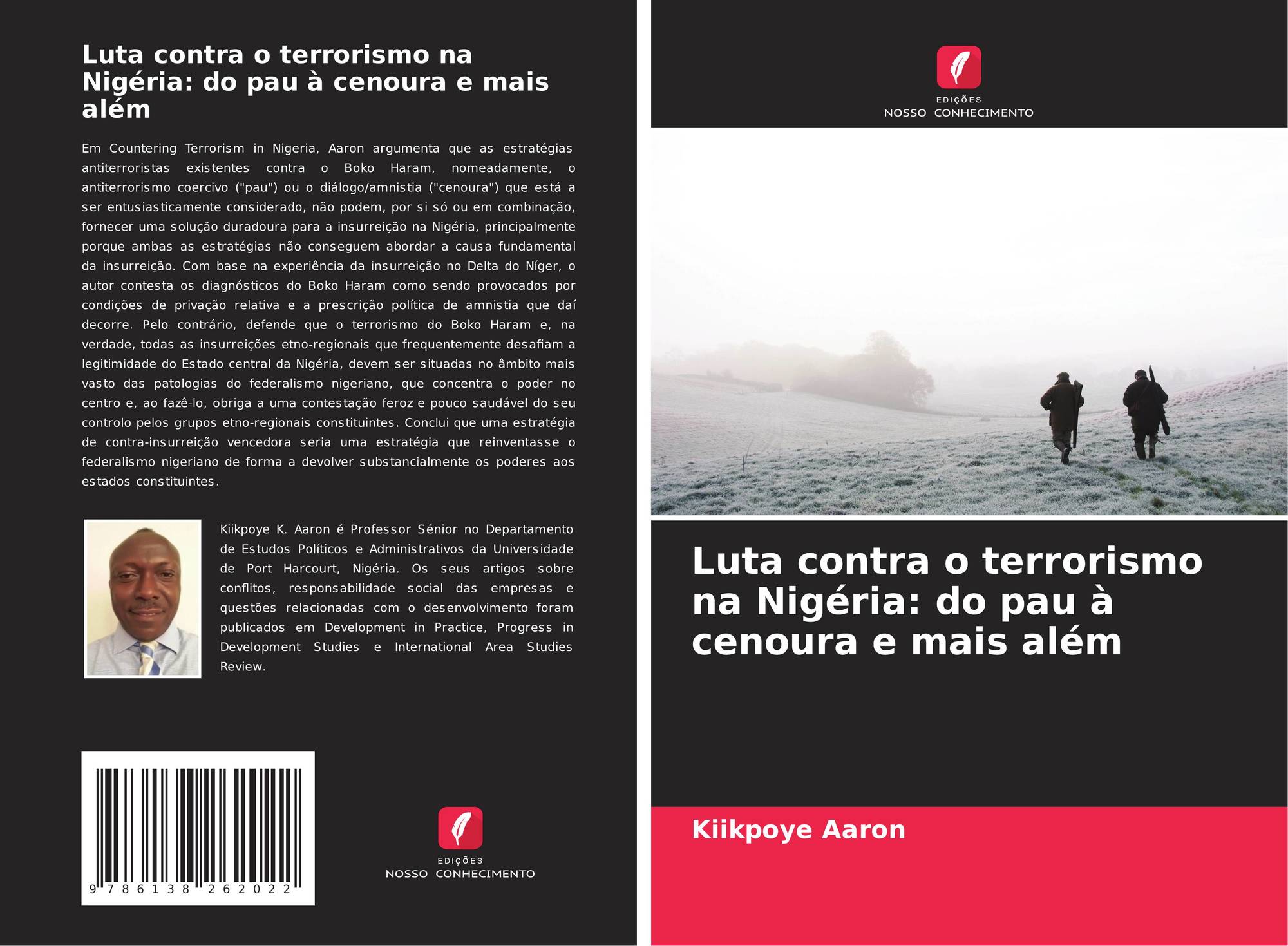 Luta contra o terrorismo na Nigéria: do pau à cenoura e mais além

Em Countering Terrorism in Nigeria, Aaron argumenta que as estratégias antiterroristas existentes contra o Boko Haram, nomeadamente, o antiterrorismo coercivo ("pau") ou o diálogo/amnistia ("cenoura") que está a ser entusiasticamente considerado, não podem, por si só ou em combinação, fornecer uma solução duradoura para a insurreição na Nigéria, principalmente porque ambas as estratégias não conseguem abordar a causa fundamental da insurreição. Com base na experiência da insurreição no Delta do Níger, o autor contesta os diagnósticos do Boko Haram como sendo provocados por condições de privação relativa e a prescrição política de amnistia que daí decorre. Pelo contrário, defende que o terrorismo do Boko Haram e, na verdade, todas as insurreições etno-regionais que frequentemente desafiam a legitimidade do Estado central da Nigéria, devem ser situadas no âmbito mais vasto das patologias do federalismo nigeriano, que concentra o poder no centro e, ao fazê-lo, obriga a uma contestação feroz e pouco saudável do seu controlo pelos grupos etno-regionais constituintes. Conclui que uma estratégia de contra-insurreição vencedora seria uma estratégia que reinventasse o federalismo nigeriano de forma a devolver substancialmente os poderes aos estados constituintes.

Kiikpoye K. Aaron é Professor Sénior no Departamento de Estudos Políticos e Administrativos da Universidade de Port Harcourt, Nigéria. Os seus artigos sobre conflitos, responsabilidade social das empresas e questões relacionadas com o desenvolvimento foram publicados em Development in Practice, Progress in Development Studies e International Area Studies Review.

9 786138 262022

EDIÇÕES
NOSSO CONHECIMENTO

EDIÇÕES
NOSSO CONHECIMENTO

Luta contra o terrorismo na Nigéria: do pau à cenoura e mais além

Kiikpoye Aaron